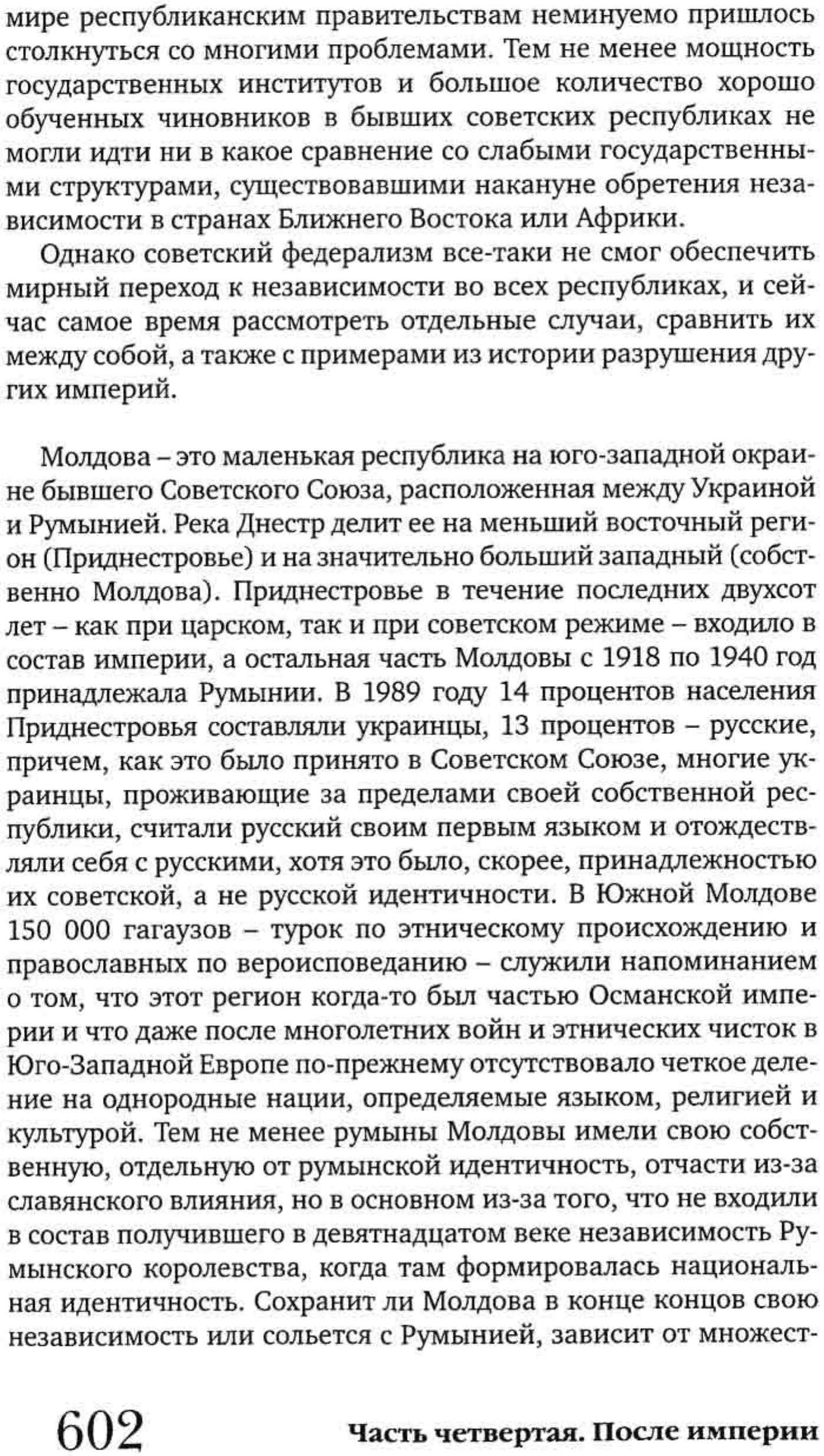 мире республиканским правительствам неминуемо пришлось столкнуться со многими проблемами. Тем не менее мощность государственных институтов и большое количество хорошо обученных чиновников в бывших советских республиках не могли идти ни в какое сравнение со слабыми государственными структурами, существовавшими накануне обретения независимости в странах Ближнего Востока или Африки.

Однако советский федерализм все-таки не смог обеспечить мирный переход к независимости во всех республиках, и сейчас самое время рассмотреть отдельные случаи, сравнить их между собой, а также с примерами из истории разрушения других империй.

Молдова – это маленькая республика на юго-западной окраине бывшего Советского Союза, расположенная между Украиной и Румынией. Река Днестр делит ее на меньший восточный регион (Приднестровье) и на значительно больший западный (собственно Молдова). Приднестровье в течение последних двухсот лет – как при царском, так и при советском режиме – входило в состав империи, а остальная часть Молдовы с 1918 по 1940 год принадлежала Румынии. В 1989 году 14 процентов населения Приднестровья составляли украинцы, 13 процентов – русские, причем, как это было принято в Советском Союзе, многие украинцы, проживающие за пределами своей собственной республики, считали русский своим первым языком и отождествляли себя с русскими, хотя это было, скорее, принадлежностью их советской, а не русской идентичности. В Южной Молдове 150 000 гагаузов – турок по этническому происхождению и православных по вероисповеданию – служили напоминанием о том, что этот регион когда-то был частью Османской империи и что даже после многолетних войн и этнических чисток в Юго-Западной Европе по-прежнему отсутствовало четкое деление на однородные нации, определяемые языком, религией и культурой. Тем не менее румыны Молдовы имели свою собственную, отдельную от румынской идентичность, отчасти из-за славянского влияния, но в основном из-за того, что не входили в состав получившего в девятнадцатом веке независимость Румынского королевства, когда там формировалась национальная идентичность. Сохранит ли Молдова в конце концов свою независимость или сольется с Румынией, зависит от множест-

602 Часть четвертая. После империи